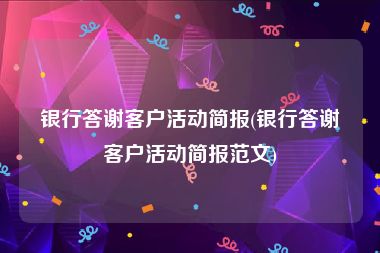 银行答谢客户活动简报(银行答谢客户活动简报范文)